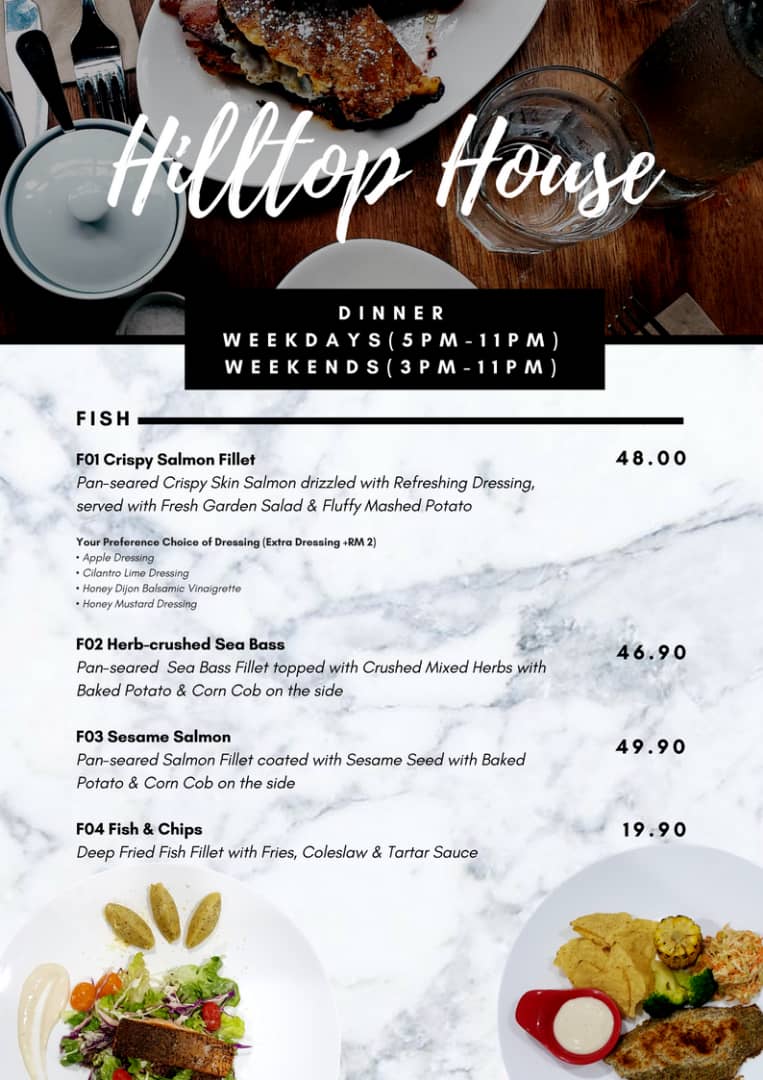 Hilltop House

DINNER
WEEKDAYS(5PM-11PM)
WEEKENDS(3PM-11PM)

FISH

F01 Crispy Salmon Fillet
48.00
Pan-seared Crispy Skin Salmon drizzled with Refreshing Dressing, served with Fresh Garden Salad & Fluffy Mashed Potato

Your Preference Choice of Dressing (Extra Dressing +RM 2)
• Apple Dressing
• Cilantro Lime Dressing
• Honey Dijon Balsamic Vinaigrette
• Honey Mustard Dressing

F02 Herb-crushed Sea Bass
46.90
Pan-seared Sea Bass Fillet topped with Crushed Mixed Herbs with Baked Potato & Corn Cob on the side

F03 Sesame Salmon
49.90
Pan-seared Salmon Fillet coated with Sesame Seed with Baked Potato & Corn Cob on the side

F04 Fish & Chips
19.90
Deep Fried Fish Fillet with Fries, Coleslaw & Tartar Sauce